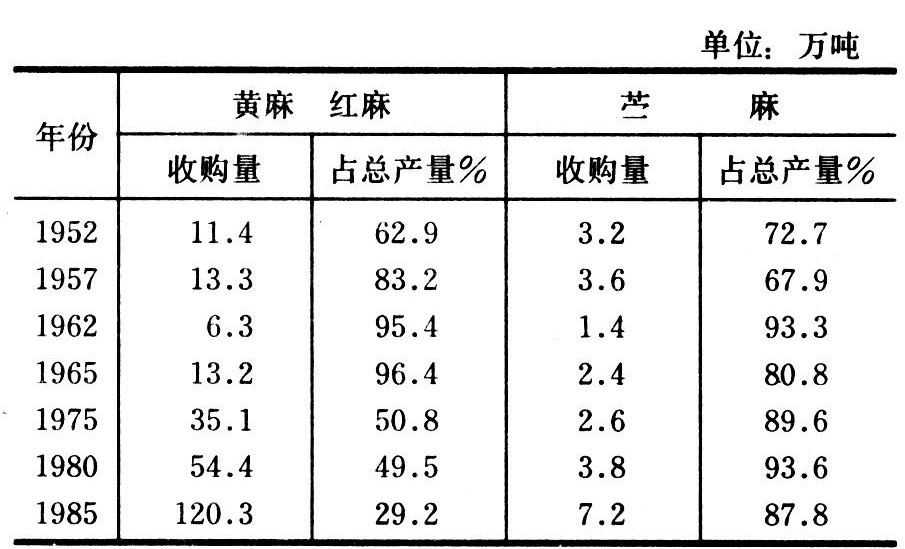 单位：万吨

| 年份 | 黄麻 红麻 | | 苎 麻 | |
|---|---|---|---|---|
| | 收购量 | 占总产量% | 收购量 | 占总产量% |
| 1952 | 11.4 | 62.9 | 3.2 | 72.7 |
| 1957 | 13.3 | 83.2 | 3.6 | 67.9 |
| 1962 | 6.3 | 95.4 | 1.4 | 93.3 |
| 1965 | 13.2 | 96.4 | 2.4 | 80.8 |
| 1975 | 35.1 | 50.8 | 2.6 | 89.6 |
| 1980 | 54.4 | 49.5 | 3.8 | 93.6 |
| 1985 | 120.3 | 29.2 | 7.2 | 87.8 |